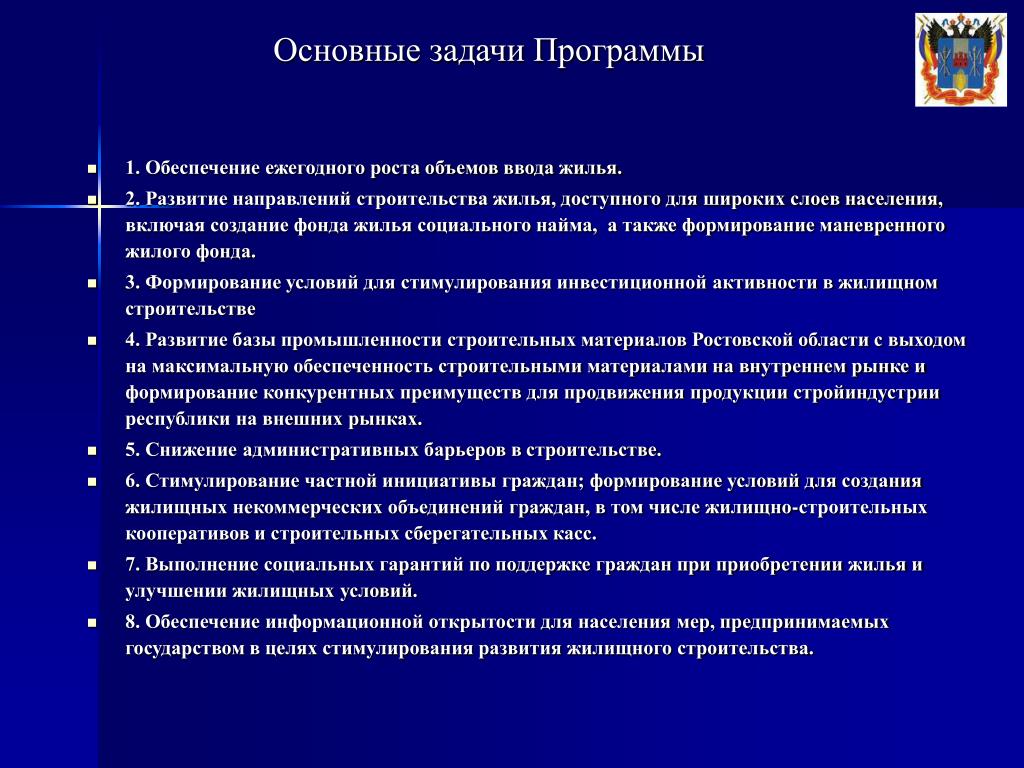 Основные задачи Программы

1. Обеспечение ежегодного роста объемов ввода жилья.

2. Развитие направлений строительства жилья, доступного для широких слоев населения, включая создание фонда жилья социального найма, а также формирование маневренного жилого фонда.

3. Формирование условий для стимулирования инвестиционной активности в жилищном строительстве

4. Развитие базы промышленности строительных материалов Ростовской области с выходом на максимальную обеспеченность строительными материалами на внутреннем рынке и формирование конкурентных преимуществ для продвижения продукции стройиндустрии республики на внешних рынках.

5. Снижение административных барьеров в строительстве.

6. Стимулирование частной инициативы граждан; формирование условий для создания жилищных некоммерческих объединений граждан, в том числе жилищно-строительных кооперативов и строительных сберегательных касс.

7. Выполнение социальных гарантий по поддержке граждан при приобретении жилья и улучшении жилищных условий.

8. Обеспечение информационной открытости для населения мер, предпринимаемых государством в целях стимулирования развития жилищного строительства.